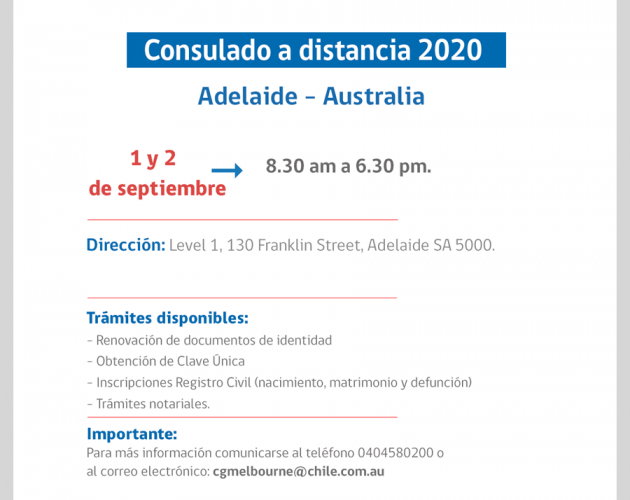 Consulado a distancia 2020

Adelaide - Australia

1 y 2
de septiembre

→ 8.30 am a 6.30 pm.

Dirección: Level 1, 130 Franklin Street, Adelaide SA 5000.

Trámites disponibles:
- Renovación de documentos de identidad
- Obtención de Clave Única
- Inscripciones Registro Civil (nacimiento, matrimonio y defunción)
- Trámites notariales.

Importante:
Para más información comunicarse al teléfono 0404580200 o al correo electrónico: cgmelbourne@chile.com.au